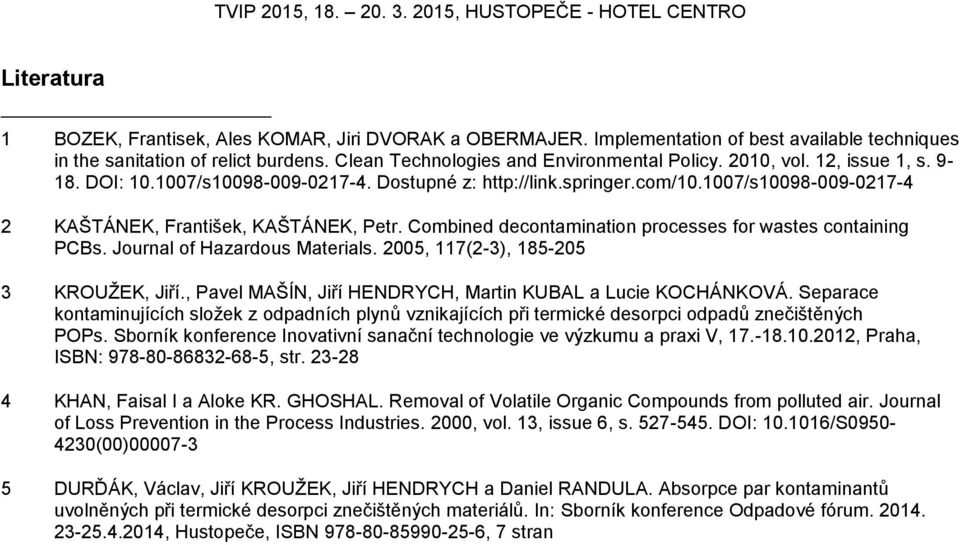 TVIP 2015, 18. – 20. 3. 2015, HUSTOPEČE - HOTEL CENTRO

Literatura

1 BOZEK, Frantisek, Ales KOMAR, Jiri DVORAK a OBERMAJER. Implementation of best available techniques in the sanitation of relict burdens. Clean Technologies and Environmental Policy. 2010, vol. 12, issue 1, s. 9-18. DOI: 10.1007/s10098-009-0217-4. Dostupné z: http://link.springer.com/10.1007/s10098-009-0217-4

2 KAŠTÁNEK, František, KAŠTÁNEK, Petr. Combined decontamination processes for wastes containing PCBs. Journal of Hazardous Materials. 2005, 117(2-3), 185-205

3 KROUŽEK, Jiří., Pavel MAŠÍN, Jiří HENDRYCH, Martin KUBAL a Lucie KOCHÁNKOVÁ. Separace kontaminujících složek z odpadních plynů vznikajících při termické desorpci odpadů znečištěných POPs. Sborník konference Inovativní sanační technologie ve výzkumu a praxi V, 17.-18.10.2012, Praha, ISBN: 978-80-86832-68-5, str. 23-28

4 KHAN, Faisal I a Aloke KR. GHOSHAL. Removal of Volatile Organic Compounds from polluted air. Journal of Loss Prevention in the Process Industries. 2000, vol. 13, issue 6, s. 527-545. DOI: 10.1016/S0950-4230(00)00007-3

5 DURĎÁK, Václav, Jiří KROUŽEK, Jiří HENDRYCH a Daniel RANDULA. Absorpce par kontaminantů uvolněných při termické desorpci znečištěných materiálů. In: Sborník konference Odpadové fórum. 2014. 23-25.4.2014, Hustopeče, ISBN 978-80-85990-25-6, 7 stran